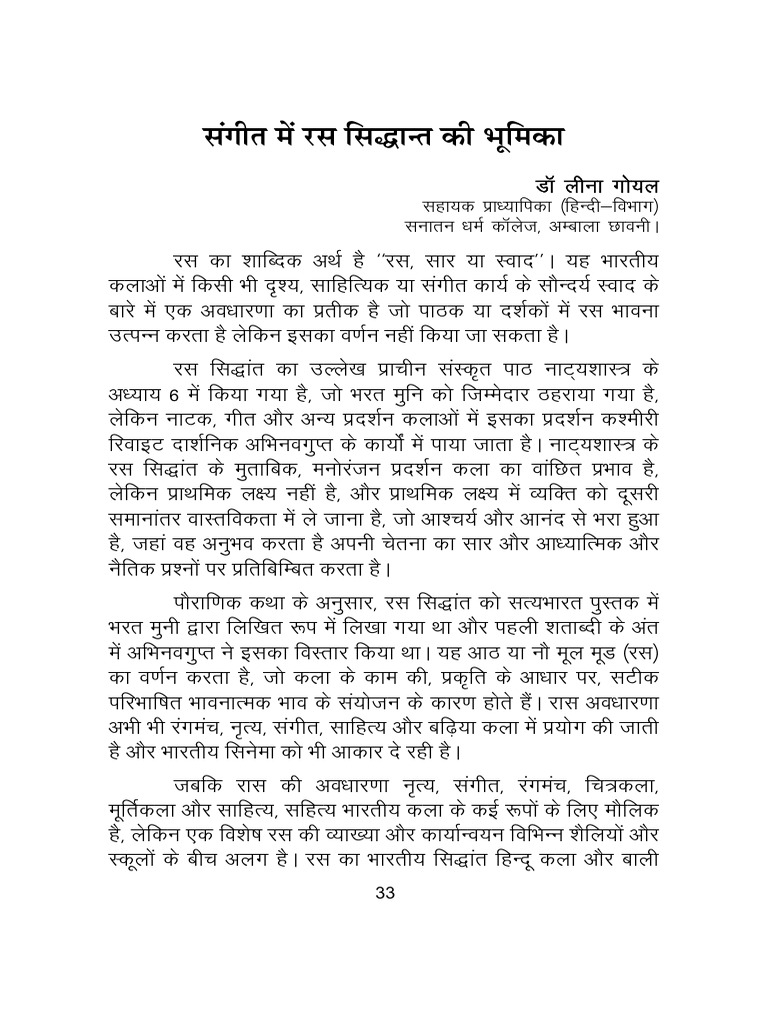 संगीत में रस सिद्धान्त की भूमिका

डॉ लीना गोयल
सहायक प्राध्यापिका (हिन्दी–विभाग)
सनातन धर्म कॉलेज, अम्बाला छावनी।

रस का शाब्दिक अर्थ है ''रस, सार या स्वाद''। यह भारतीय कलाओं में किसी भी दृश्य, साहित्यिक या संगीत कार्य के सौन्दर्य स्वाद के बारे में एक अवधारणा का प्रतीक है जो पाठक या दर्शकों में रस भावना उत्पन्न करता है लेकिन इसका वर्णन नहीं किया जा सकता है।

रस सिद्धांत का उल्लेख प्राचीन संस्कृत पाठ नाट्यशास्त्र के अध्याय 6 में किया गया है, जो भरत मुनि को जिम्मेदार ठहराया गया है, लेकिन नाटक, गीत और अन्य प्रदर्शन कलाओं में इसका प्रदर्शन कश्मीरी रिवाइट दार्शनिक अभिनवगुप्त के कार्यों में पाया जाता है। नाट्यशास्त्र के रस सिद्धांत के मुताबिक, मनोरंजन प्रदर्शन कला का वांछित प्रभाव है, लेकिन प्राथमिक लक्ष्य नहीं है, और प्राथमिक लक्ष्य में व्यक्ति को दूसरी समानांतर वास्तविकता में ले जाना है, जो आश्चर्य और आनंद से भरा हुआ है, जहां वह अनुभव करता है अपनी चेतना का सार और आध्यात्मिक और नैतिक प्रश्नों पर प्रतिबिम्बित करता है।

पौराणिक कथा के अनुसार, रस सिद्धांत को सत्यभारत पुस्तक में भरत मुनी द्वारा लिखित रूप में लिखा गया था और पहली शताब्दी के अंत में अभिनवगुप्त ने इसका विस्तार किया था। यह आठ या नौ मूल मूड (रस) का वर्णन करता है, जो कला के काम की, प्रकृति के आधार पर, सटीक परिभाषित भावनात्मक भाव के संयोजन के कारण होते हैं। रास अवधारणा अभी भी रंगमंच, नृत्य, संगीत, साहित्य और बढ़िया कला में प्रयोग की जाती है और भारतीय सिनेमा को भी आकार दे रही है।

जबकि रास की अवधारणा नृत्य, संगीत, रंगमंच, चित्रकला, मूर्तिकला और साहित्य, सहित्य भारतीय कला के कई रूपों के लिए मौलिक है, लेकिन एक विशेष रस की व्याख्या और कार्यान्वयन विभिन्न शैलियों और स्कूलों के बीच अलग है। रस का भारतीय सिद्धांत हिन्दू कला और बाली

33